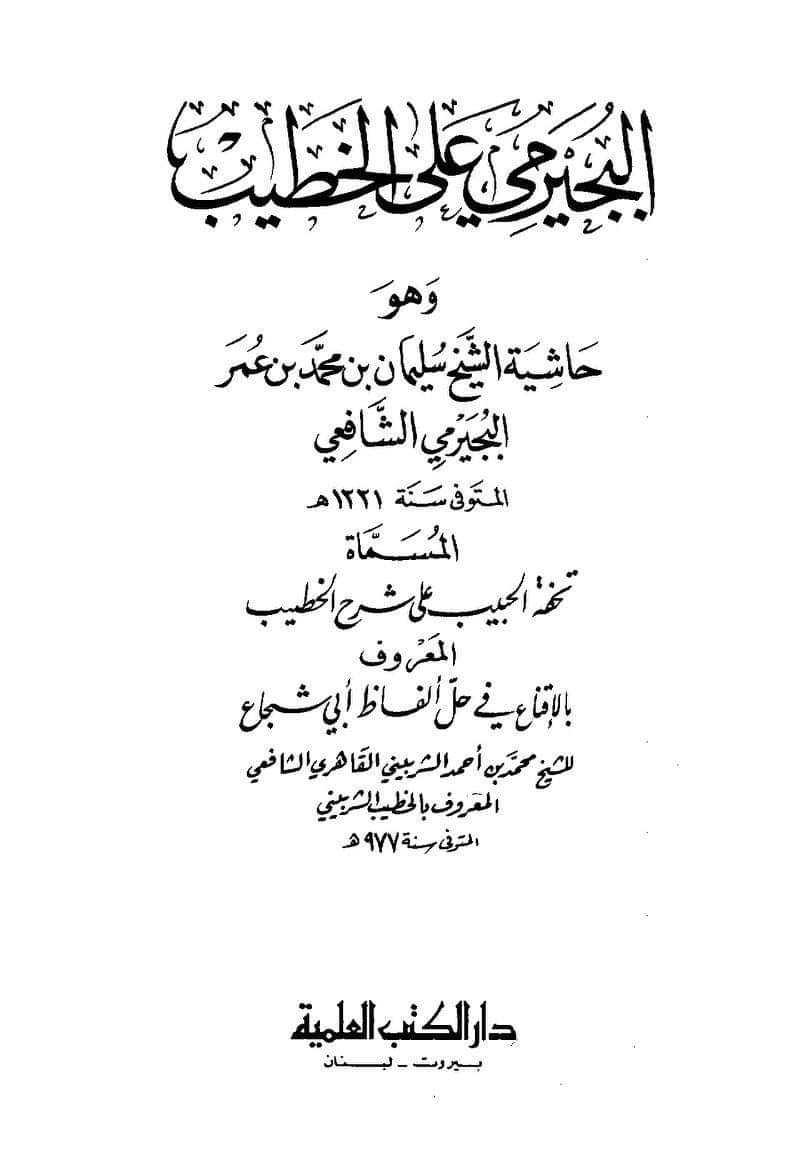 البجيرمي على الخطيب

وهو

حاشية الشيخ سليمان بن محمد بن عمر البجيرمي الشافعي

المتوفى سنة ١٢٢١ هـ

المسمّاة

تحفة الحبيب على شرح الخطيب

المعروف

بالإقناع في حل ألفاظ أبي شجاع

للشيخ محمد بن أحمد الشربيني القاهري الشافعي المعروف بالخطيب الشربيني

المتوفى سنة ٩٧٧ هـ

دار الكتب العلمية

بيروت - لبنان